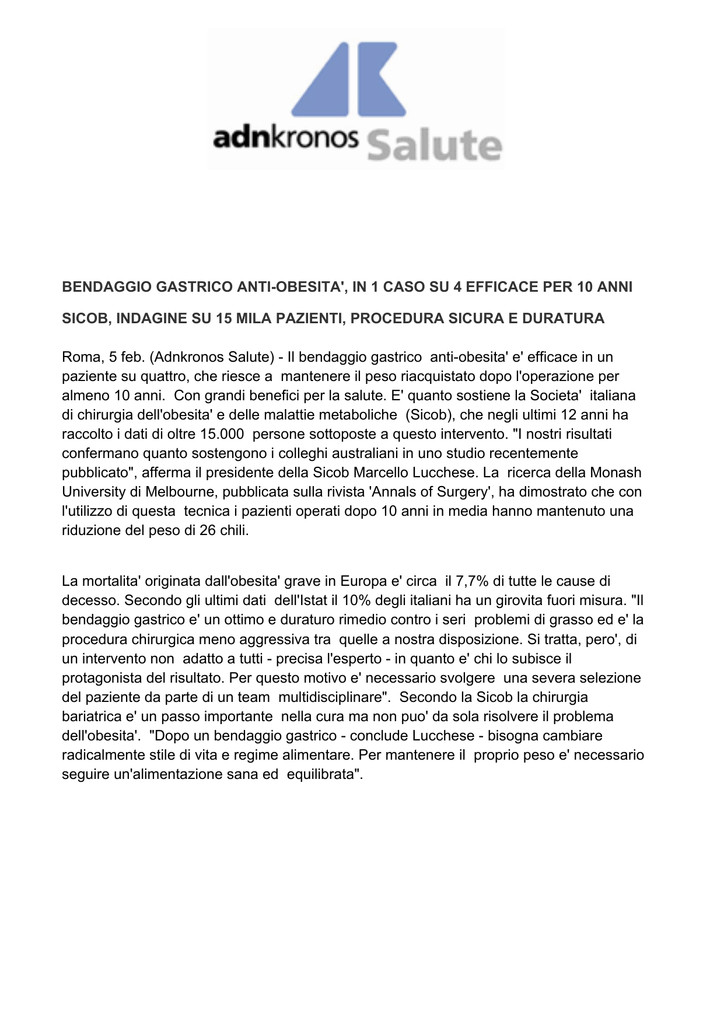 adnkronos Salute

BENDAGGIO GASTRICO ANTI-OBESITA', IN 1 CASO SU 4 EFFICACE PER 10 ANNI

SICOB, INDAGINE SU 15 MILA PAZIENTI, PROCEDURA SICURA E DURATURA

Roma, 5 feb. (Adnkronos Salute) - Il bendaggio gastrico anti-obesita' e' efficace in un paziente su quattro, che riesce a mantenere il peso riacquistato dopo l'operazione per almeno 10 anni. Con grandi benefici per la salute. E' quanto sostiene la Societa' italiana di chirurgia dell'obesita' e delle malattie metaboliche (Sicob), che negli ultimi 12 anni ha raccolto i dati di oltre 15.000 persone sottoposte a questo intervento. "I nostri risultati confermano quanto sostengono i colleghi australiani in uno studio recentemente pubblicato", afferma il presidente della Sicob Marcello Lucchese. La ricerca della Monash University di Melbourne, pubblicata sulla rivista 'Annals of Surgery', ha dimostrato che con l'utilizzo di questa tecnica i pazienti operati dopo 10 anni in media hanno mantenuto una riduzione del peso di 26 chili.

La mortalita' originata dall'obesita' grave in Europa e' circa il 7,7% di tutte le cause di decesso. Secondo gli ultimi dati dell'Istat il 10% degli italiani ha un girovita fuori misura. "Il bendaggio gastrico e' un ottimo e duraturo rimedio contro i seri problemi di grasso ed e' la procedura chirurgica meno aggressiva tra quelle a nostra disposizione. Si tratta, pero', di un intervento non adatto a tutti - precisa l'esperto - in quanto e' chi lo subisce il protagonista del risultato. Per questo motivo e' necessario svolgere una severa selezione del paziente da parte di un team multidisciplinare". Secondo la Sicob la chirurgia bariatrica e' un passo importante nella cura ma non puo' da sola risolvere il problema dell'obesita'. "Dopo un bendaggio gastrico - conclude Lucchese - bisogna cambiare radicalmente stile di vita e regime alimentare. Per mantenere il proprio peso e' necessario seguire un'alimentazione sana ed equilibrata".